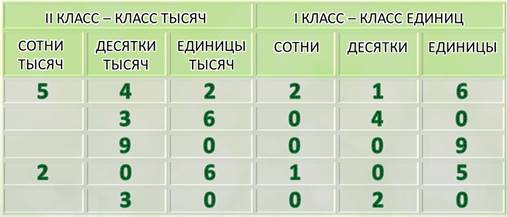 | II КЛАСС – КЛАСС ТЫСЯЧ | | | I КЛАСС – КЛАСС ЕДИНИЦ | | |
|---|---|---|---|---|---|
| СОТНИ ТЫСЯЧ | ДЕСЯТКИ ТЫСЯЧ | ЕДИНИЦЫ ТЫСЯЧ | СОТНИ | ДЕСЯТКИ | ЕДИНИЦЫ |
| 5 | 4 | 2 | 2 | 1 | 6 |
| | 3 | 6 | 0 | 4 | 0 |
| | 9 | 0 | 0 | 0 | 9 |
| 2 | 0 | 6 | 1 | 0 | 5 |
| | 3 | 0 | 0 | 2 | 0 |